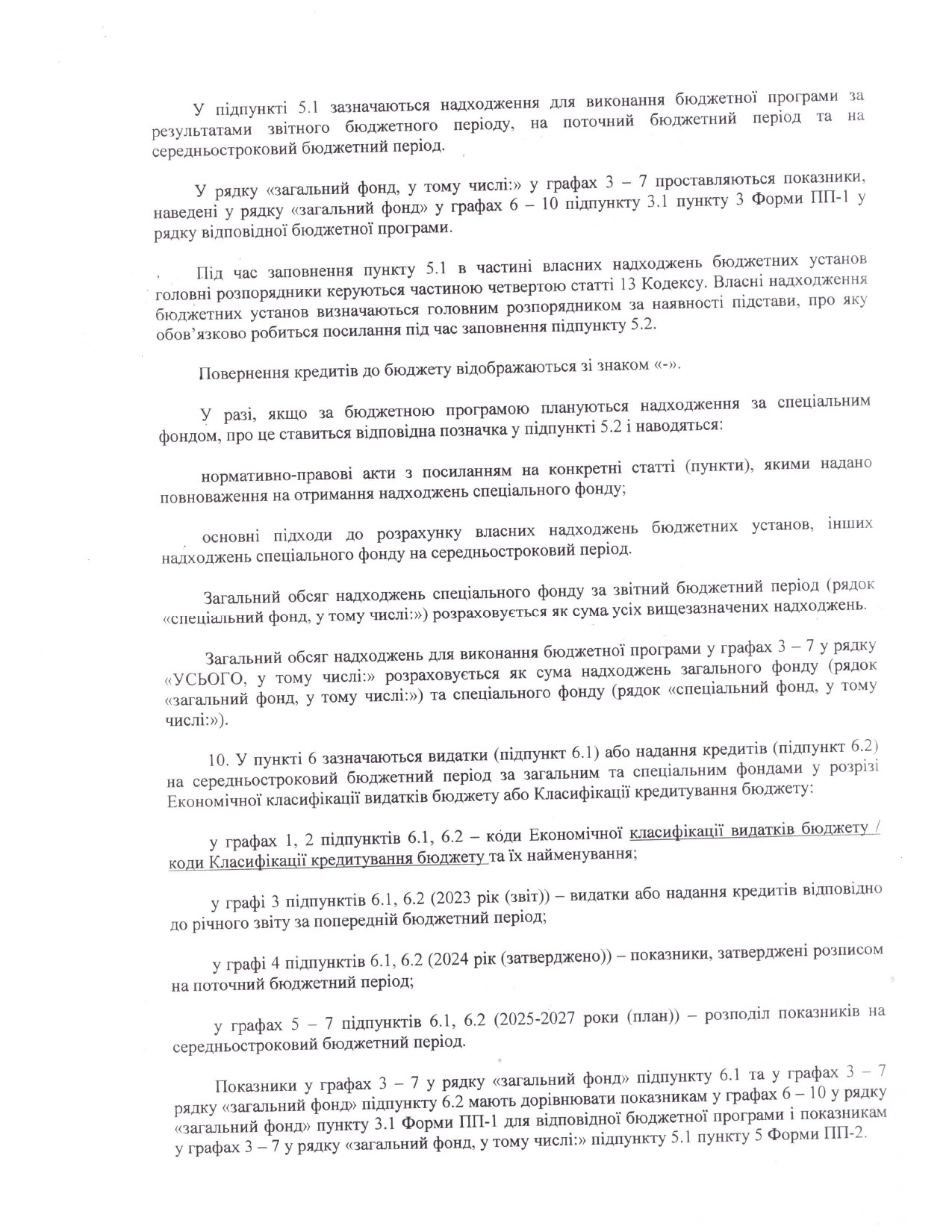 У підпункті 5.1 зазначаються надходження для виконання бюджетної програми за результатами звітного бюджетного періоду, на поточний бюджетний період та на середньостроковий бюджетний період.

У рядку «загальний фонд, у тому числі:» у графах 3 – 7 проставляються показники, наведені у рядку «загальний фонд» у графах 6 – 10 підпункту 3.1 пункту 3 Форми ПП-1 у рядку відповідної бюджетної програми.

Під час заповнення пункту 5.1 в частині власних надходжень бюджетних установ головні розпорядники керуються частиною четвертою статті 13 Кодексу. Власні надходження бюджетних установ визначаються головним розпорядником за наявності підстави, про яку обов'язково робиться посилання під час заповнення підпункту 5.2.

Повернення кредитів до бюджету відображаються зі знаком «-».

У разі, якщо за бюджетною програмою плануються надходження за спеціальним фондом, про це ставиться відповідна позначка у підпункті 5.2 і наводяться:

нормативно-правові акти з посиланням на конкретні статті (пункти), якими надано повноваження на отримання надходжень спеціального фонду;

основні підходи до розрахунку власних надходжень бюджетних установ, інших надходжень спеціального фонду на середньостроковий період.

Загальний обсяг надходжень спеціального фонду за звітний бюджетний період (рядок «спеціальний фонд, у тому числі:») розраховується як сума усіх вищезазначених надходжень.

Загальний обсяг надходжень для виконання бюджетної програми у графах 3 – 7 у рядку «УСЬОГО, у тому числі:» розраховується як сума надходжень загального фонду (рядок «загальний фонд, у тому числі:») та спеціального фонду (рядок «спеціальний фонд, у тому числі:»).

10. У пункті 6 зазначаються видатки (підпункт 6.1) або надання кредитів (підпункт 6.2) на середньостроковий бюджетний період за загальним та спеціальним фондами у розрізі Економічної класифікації видатків бюджету або Класифікації кредитування бюджету:

у графах 1, 2 підпунктів 6.1, 6.2 – коди Економічної класифікації видатків бюджету / коди Класифікації кредитування бюджету та їх найменування;

у графі 3 підпунктів 6.1, 6.2 (2023 рік (звіт)) – видатки або надання кредитів відповідно до річного звіту за попередній бюджетний період;

у графі 4 підпунктів 6.1, 6.2 (2024 рік (затверджено)) – показники, затверджені розписом на поточний бюджетний період;

у графах 5 – 7 підпунктів 6.1, 6.2 (2025-2027 роки (план)) – розподіл показників на середньостроковий бюджетний період.

Показники у графах 3 – 7 у рядку «загальний фонд» підпункту 6.1 та у графах 3 – 7 рядку «загальний фонд» підпункту 6.2 мають дорівнювати показникам у графах 6 – 10 у рядку «загальний фонд» пункту 3.1 Форми ПП-1 для відповідної бюджетної програми і показникам у графах 3 – 7 у рядку «загальний фонд, у тому числі:» підпункту 5.1 пункту 5 Форми ПП-2.